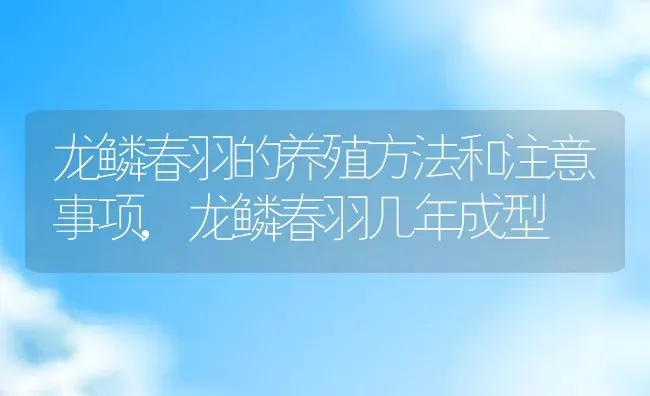 龙鳞春羽的养殖方法和注意事项，龙鳞春羽几年成型